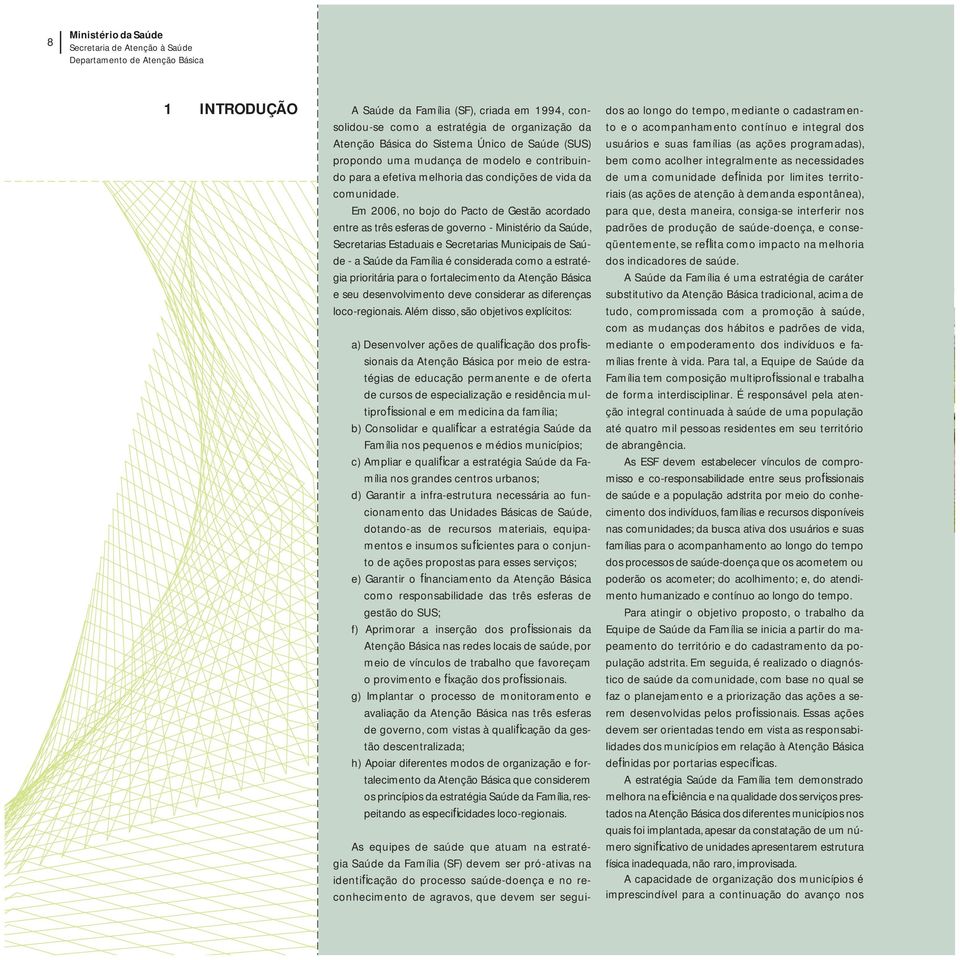 8

Ministério da Saúde
Secretaria de Atenção à Saúde
Departamento de Atenção Básica

1 INTRODUÇÃO

A Saúde da Família (SF), criada em 1994, consolidou-se como a estratégia de organização da Atenção Básica do Sistema Único de Saúde (SUS) propondo uma mudança de modelo e contribuindo para a efetiva melhoria das condições de vida da comunidade.

Em 2006, no bojo do Pacto de Gestão acordado entre as três esferas de governo - Ministério da Saúde, Secretarias Estaduais e Secretarias Municipais de Saúde - a Saúde da Família é considerada como a estratégia prioritária para o fortalecimento da Atenção Básica e seu desenvolvimento deve considerar as diferenças loco-regionais. Além disso, são objetivos explícitos:

a) Desenvolver ações de qualificação dos profissionais da Atenção Básica por meio de estratégias de educação permanente e de oferta de cursos de especialização e residência multiprofissional e em medicina da família;
b) Consolidar e qualificar a estratégia Saúde da Família nos pequenos e médios municípios;
c) Ampliar e qualificar a estratégia Saúde da Família nos grandes centros urbanos;
d) Garantir a infra-estrutura necessária ao funcionamento das Unidades Básicas de Saúde, dotando-as de recursos materiais, equipamentos e insumos suficientes para o conjunto de ações propostas para esses serviços;
e) Garantir o financiamento da Atenção Básica como responsabilidade das três esferas de gestão do SUS;
f) Aprimorar a inserção dos profissionais da Atenção Básica nas redes locais de saúde, por meio de vínculos de trabalho que favoreçam o provimento e fixação dos profissionais.
g) Implantar o processo de monitoramento e avaliação da Atenção Básica nas três esferas de governo, com vistas à qualificação da gestão descentralizada;
h) Apoiar diferentes modos de organização e fortalecimento da Atenção Básica que considerem os princípios da estratégia Saúde da Família, respeitando as especificidades loco-regionais.

As equipes de saúde que atuam na estratégia Saúde da Família (SF) devem ser pró-ativas na identificação do processo saúde-doença e no reconhecimento de agravos, que devem ser seguidos ao longo do tempo, mediante o cadastramento e o acompanhamento contínuo e integral dos usuários e suas famílias (as ações programadas), bem como acolher integralmente as necessidades de uma comunidade definida por limites territoriais (as ações de atenção à demanda espontânea), para que, desta maneira, consiga-se interferir nos padrões de produção de saúde-doença, e conseqüentemente, se reflita como impacto na melhoria dos indicadores de saúde.

A Saúde da Família é uma estratégia de caráter substitutivo da Atenção Básica tradicional, acima de tudo, compromissada com a promoção à saúde, com as mudanças dos hábitos e padrões de vida, mediante o empoderamento dos indivíduos e famílias frente à vida. Para tal, a Equipe de Saúde da Família tem composição multiprofissional e trabalha de forma interdisciplinar. É responsável pela atenção integral continuada à saúde de uma população até quatro mil pessoas residentes em seu território de abrangência.

As ESF devem estabelecer vínculos de compromisso e co-responsabilidade entre seus profissionais de saúde e a população adstrita por meio do conhecimento dos indivíduos, famílias e recursos disponíveis nas comunidades; da busca ativa dos usuários e suas famílias para o acompanhamento ao longo do tempo dos processos de saúde-doença que os acometem ou poderão os acometer; do acolhimento; e, do atendimento humanizado e contínuo ao longo do tempo.

Para atingir o objetivo proposto, o trabalho da Equipe de Saúde da Família se inicia a partir do mapeamento do território e do cadastramento da população adstrita. Em seguida, é realizado o diagnóstico de saúde da comunidade, com base no qual se faz o planejamento e a priorização das ações a serem desenvolvidas pelos profissionais. Essas ações devem ser orientadas tendo em vista as responsabilidades dos municípios em relação à Atenção Básica definidas por portarias específicas.

A estratégia Saúde da Família tem demonstrado melhora na eficiência e na qualidade dos serviços prestados na Atenção Básica dos diferentes municípios nos quais foi implantada, apesar da constatação de um número significativo de unidades apresentarem estrutura física inadequada, não raro, improvisada.

A capacidade de organização dos municípios é imprescindível para a continuação do avanço nos